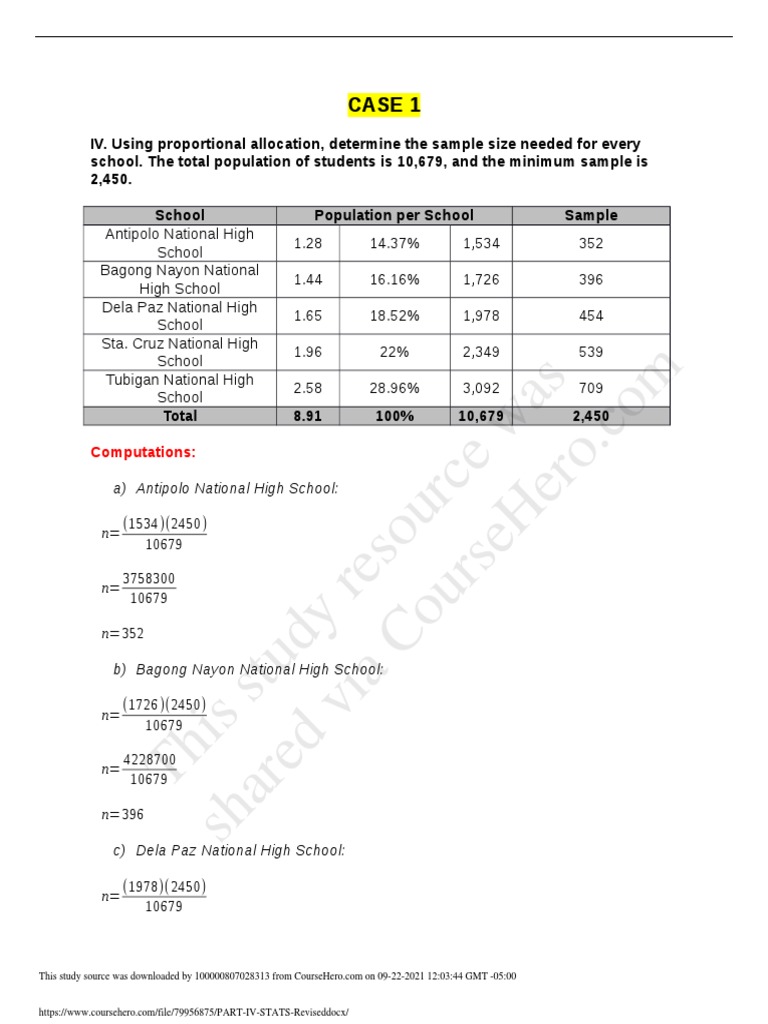 CASE 1

IV. Using proportional allocation, determine the sample size needed for every school. The total population of students is 10,679, and the minimum sample is 2,450.

| School | Population per School | | | Sample |
|---|---|---|---|---|
| Antipolo National High School | 1.28 | 14.37% | 1,534 | 352 |
| Bagong Nayon National High School | 1.44 | 16.16% | 1,726 | 396 |
| Dela Paz National High School | 1.65 | 18.52% | 1,978 | 454 |
| Sta. Cruz National High School | 1.96 | 22% | 2,349 | 539 |
| Tubigan National High School | 2.58 | 28.96% | 3,092 | 709 |
| Total | 8.91 | 100% | 10,679 | 2,450 |

Computations:

a) Antipolo National High School:

$n=\frac{(1534)(2450)}{10679}$

$n=\frac{3758300}{10679}$

$n=352$

b) Bagong Nayon National High School:

$n=\frac{(1726)(2450)}{10679}$

$n=\frac{4228700}{10679}$

$n=396$

c) Dela Paz National High School:

$n=\frac{(1978)(2450)}{10679}$

This study resource was shared via CourseHero.com

This study source was downloaded by 100000807028313 from CourseHero.com on 09-22-2021 12:03:44 GMT -05:00

https://www.coursehero.com/file/79956875/PART-IV-STATS-Reviseddocx/